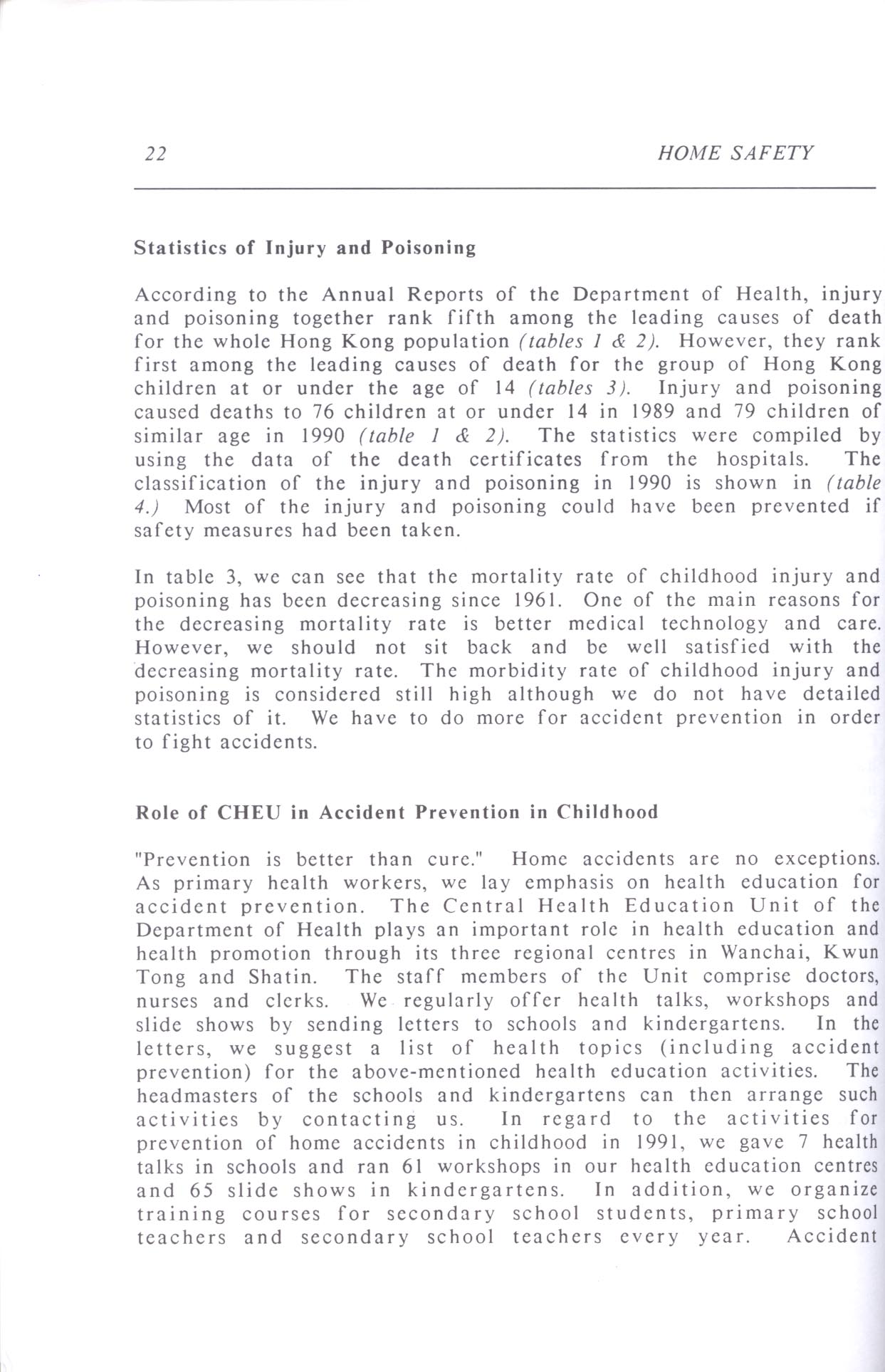 22 HOME SAFETY

Statistics of Injury and Poisoning

According to the Annual Reports of the Department of Health, injury and poisoning together rank fifth among the leading causes of death for the whole Hong Kong population (tables 1 & 2). However, they rank first among the leading causes of death for the group of Hong Kong children at or under the age of 14 (tables 3). Injury and poisoning caused deaths to 76 children at or under 14 in 1989 and 79 children of similar age in 1990 (table 1 & 2). The statistics were compiled by using the data of the death certificates from the hospitals. The classification of the injury and poisoning in 1990 is shown in (table 4.) Most of the injury and poisoning could have been prevented if safety measures had been taken.

In table 3, we can see that the mortality rate of childhood injury and poisoning has been decreasing since 1961. One of the main reasons for the decreasing mortality rate is better medical technology and care. However, we should not sit back and be well satisfied with the decreasing mortality rate. The morbidity rate of childhood injury and poisoning is considered still high although we do not have detailed statistics of it. We have to do more for accident prevention in order to fight accidents.

Role of CHEU in Accident Prevention in Childhood

"Prevention is better than cure." Home accidents are no exceptions. As primary health workers, we lay emphasis on health education for accident prevention. The Central Health Education Unit of the Department of Health plays an important role in health education and health promotion through its three regional centres in Wanchai, Kwun Tong and Shatin. The staff members of the Unit comprise doctors, nurses and clerks. We regularly offer health talks, workshops and slide shows by sending letters to schools and kindergartens. In the letters, we suggest a list of health topics (including accident prevention) for the above-mentioned health education activities. The headmasters of the schools and kindergartens can then arrange such activities by contacting us. In regard to the activities for prevention of home accidents in childhood in 1991, we gave 7 health talks in schools and ran 61 workshops in our health education centres and 65 slide shows in kindergartens. In addition, we organize training courses for secondary school students, primary school teachers and secondary school teachers every year. Accident